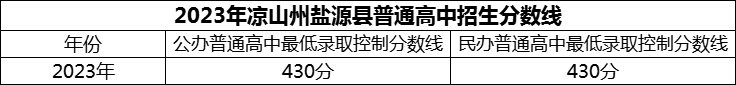 2023年凉山州盐源县普通高中招生分数线

| 年份 | 公办普通高中最低录取控制分数线 | 民办普通高中最低录取控制分数线 |
|---|---|---|
| 2023年 | 430分 | 430分 |